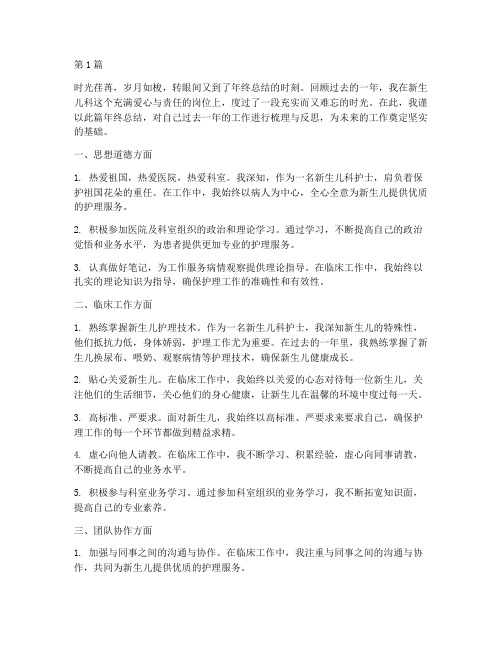 第1篇

时光荏苒，岁月如梭，转眼间又到了年终总结的时刻。回顾过去的一年，我在新生儿科这个充满爱心与责任的岗位上，度过了一段充实而又难忘的时光。在此，我谨以此篇年终总结，对自己过去一年的工作进行梳理与反思，为未来的工作奠定坚实的基础。

一、思想道德方面

1. 热爱祖国，热爱医院，热爱科室。我深知，作为一名新生儿科护士，肩负着保护祖国花朵的重任。在工作中，我始终以病人为中心，全心全意为新生儿提供优质的护理服务。

2. 积极参加医院及科室组织的政治和理论学习。通过学习，不断提高自己的政治觉悟和业务水平，为患者提供更加专业的护理服务。

3. 认真做好笔记，为工作服务病情观察提供理论指导。在临床工作中，我始终以扎实的理论知识为指导，确保护理工作的准确性和有效性。

二、临床工作方面

1. 熟练掌握新生儿护理技术。作为一名新生儿科护士，我深知新生儿的特殊性，他们抵抗力低，身体娇弱，护理工作尤为重要。在过去的一年里，我熟练掌握了新生儿换尿布、喂奶、观察病情等护理技术，确保新生儿健康成长。

2. 贴心关爱新生儿。在临床工作中，我始终以关爱的心态对待每一位新生儿，关注他们的生活细节，关心他们的身心健康，让新生儿在温馨的环境中度过每一天。

3. 高标准、严要求。面对新生儿，我始终以高标准、严要求来要求自己，确保护理工作的每一个环节都做到精益求精。

4. 虚心向他人请教。在临床工作中，我不断学习、积累经验，虚心向同事请教，不断提高自己的业务水平。

5. 积极参与科室业务学习。通过参加科室组织的业务学习，我不断拓宽知识面，提高自己的专业素养。

三、团队协作方面

1. 加强与同事之间的沟通与协作。在临床工作中，我注重与同事之间的沟通与协作，共同为新生儿提供优质的护理服务。